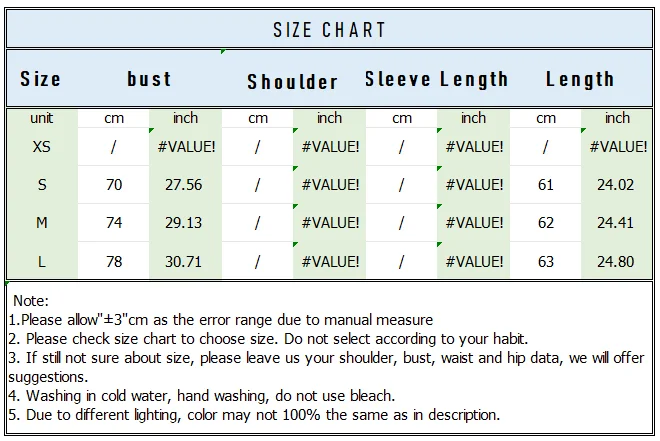 SIZE CHART

| Size | bust | | Shoulder | | Sleeve Length | | Length | |
|---|---|---|---|---|---|---|---|---|
| unit | cm | inch | cm | inch | cm | inch | cm | inch |
| XS | / | #VALUE! | / | #VALUE! | / | #VALUE! | / | #VALUE! |
| S | 70 | 27.56 | / | #VALUE! | / | #VALUE! | 61 | 24.02 |
| M | 74 | 29.13 | / | #VALUE! | / | #VALUE! | 62 | 24.41 |
| L | 78 | 30.71 | / | #VALUE! | / | #VALUE! | 63 | 24.80 |

Note:
1.Please allow"±3"cm as the error range due to manual measure
2. Please check size chart to choose size. Do not select according to your habit.
3. If still not sure about size, please leave us your shoulder, bust, waist and hip data, we will offer suggestions.
4. Washing in cold water, hand washing, do not use bleach.
5. Due to different lighting, color may not 100% the same as in description.